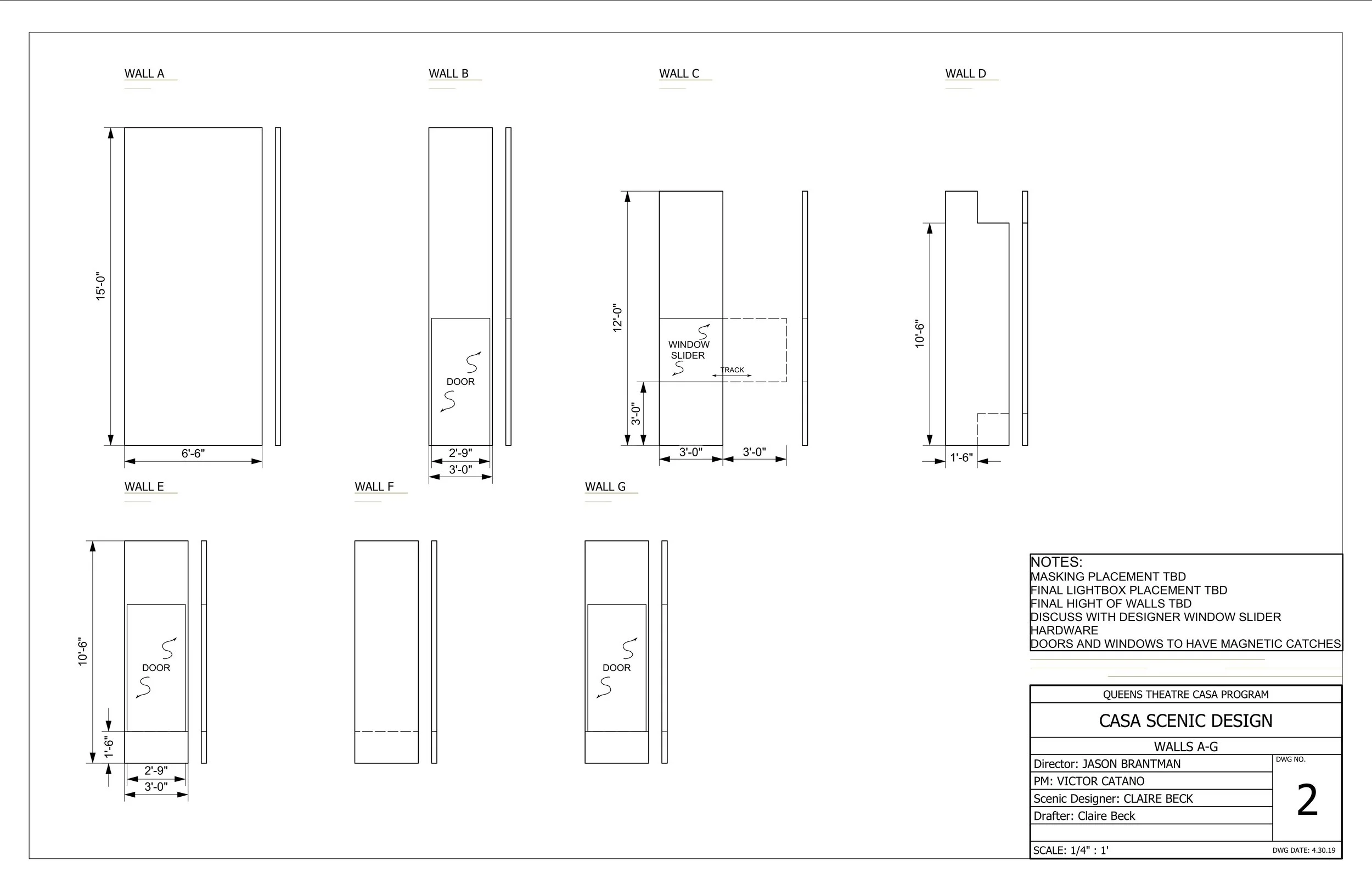 WALL A

15'-0"

6'-6"

WALL B

DOOR

2'-9"

3'-0"

WALL C

12'-0"

WINDOW SLIDER

TRACK

3'-0"

3'-0"

3'-0"

WALL D

10'-6"

1'-6"

WALL E

10'-6"

DOOR

1'-6"

2'-9"

3'-0"

WALL F

WALL G

DOOR

NOTES:
MASKING PLACEMENT TBD
FINAL LIGHTBOX PLACEMENT TBD
FINAL HIGHT OF WALLS TBD
DISCUSS WITH DESIGNER WINDOW SLIDER HARDWARE
DOORS AND WINDOWS TO HAVE MAGNETIC CATCHES

QUEENS THEATRE CASA PROGRAM

CASA SCENIC DESIGN

WALLS A-G

Director: JASON BRANTMAN

PM: VICTOR CATANO

Scenic Designer: CLAIRE BECK

Drafter: Claire Beck

DWG NO.

2

SCALE: 1/4" : 1'

DWG DATE: 4.30.19